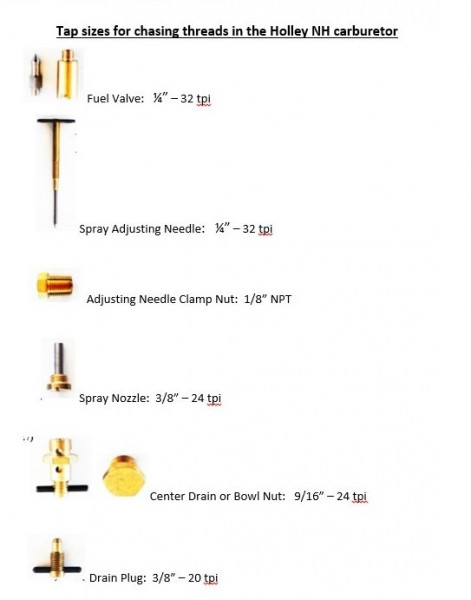 Tap sizes for chasing threads in the Holley NH carburetor

Fuel Valve: ¼" – 32 tpi

Spray Adjusting Needle: ¼" – 32 tpi

Adjusting Needle Clamp Nut: 1/8" NPT

Spray Nozzle: 3/8" – 24 tpi

Center Drain or Bowl Nut: 9/16" – 24 tpi

Drain Plug: 3/8" – 20 tpi